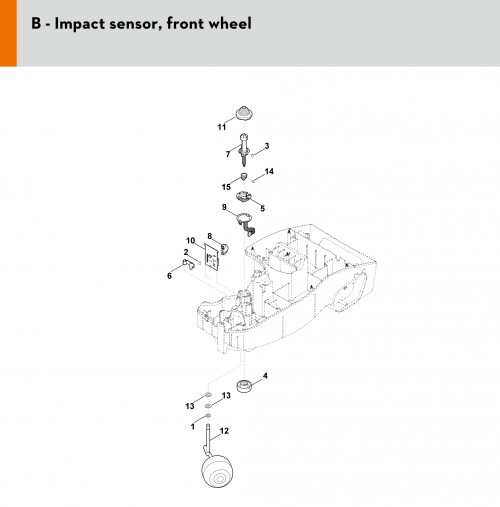 B - Impact sensor, front wheel

11
7
3
14
15
5
9
10
8
2
6
4
13
13
1
12